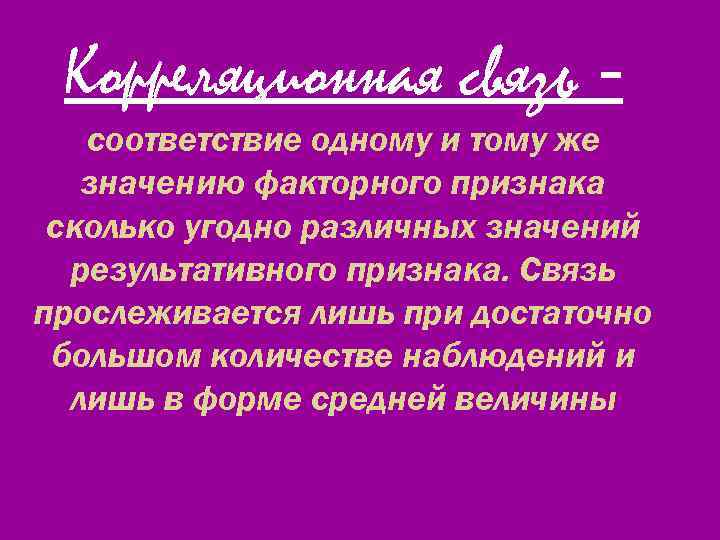 Корреляционная связь –

соответствие одному и тому же значению факторного признака сколько угодно различных значений результативного признака. Связь прослеживается лишь при достаточно большом количестве наблюдений и лишь в форме средней величины